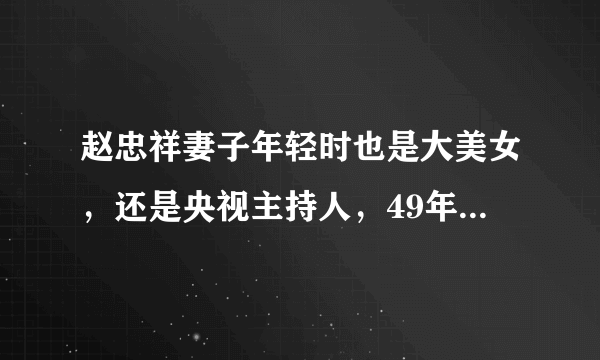 赵忠祥妻子年轻时也是大美女，还是央视主持人，49年...